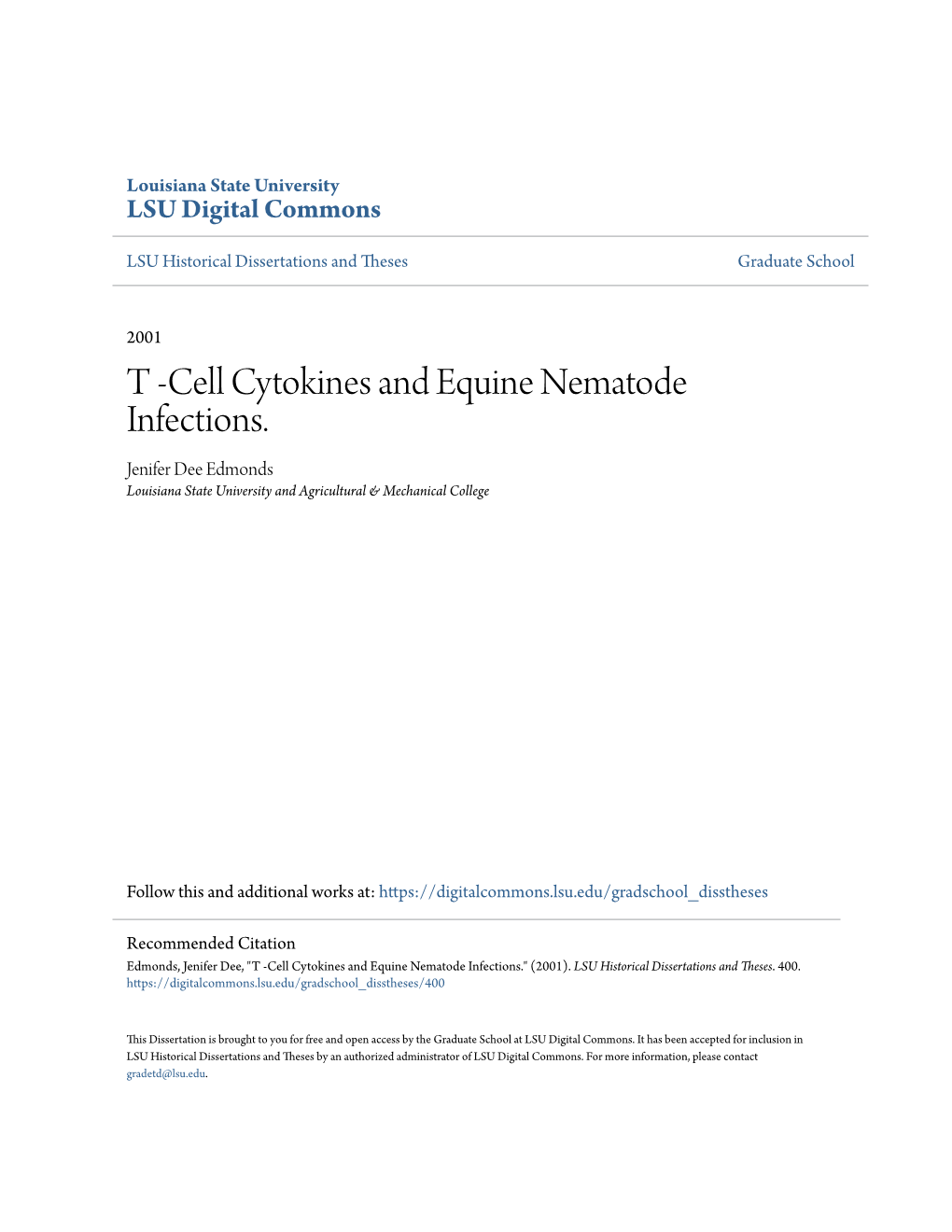 Louisiana State University
LSU Digital Commons

LSU Historical Dissertations and Theses

Graduate School

2001

T -Cell Cytokines and Equine Nematode Infections.

Jenifer Dee Edmonds
Louisiana State University and Agricultural & Mechanical College

Follow this and additional works at: https://digitalcommons.lsu.edu/gradschool_disstheses

Recommended Citation
Edmonds, Jenifer Dee, "T -Cell Cytokines and Equine Nematode Infections." (2001). LSU Historical Dissertations and Theses. 400.
https://digitalcommons.lsu.edu/gradschool_disstheses/400

This Dissertation is brought to you for free and open access by the Graduate School at LSU Digital Commons. It has been accepted for inclusion in LSU Historical Dissertations and Theses by an authorized administrator of LSU Digital Commons. For more information, please contact gradetd@lsu.edu.